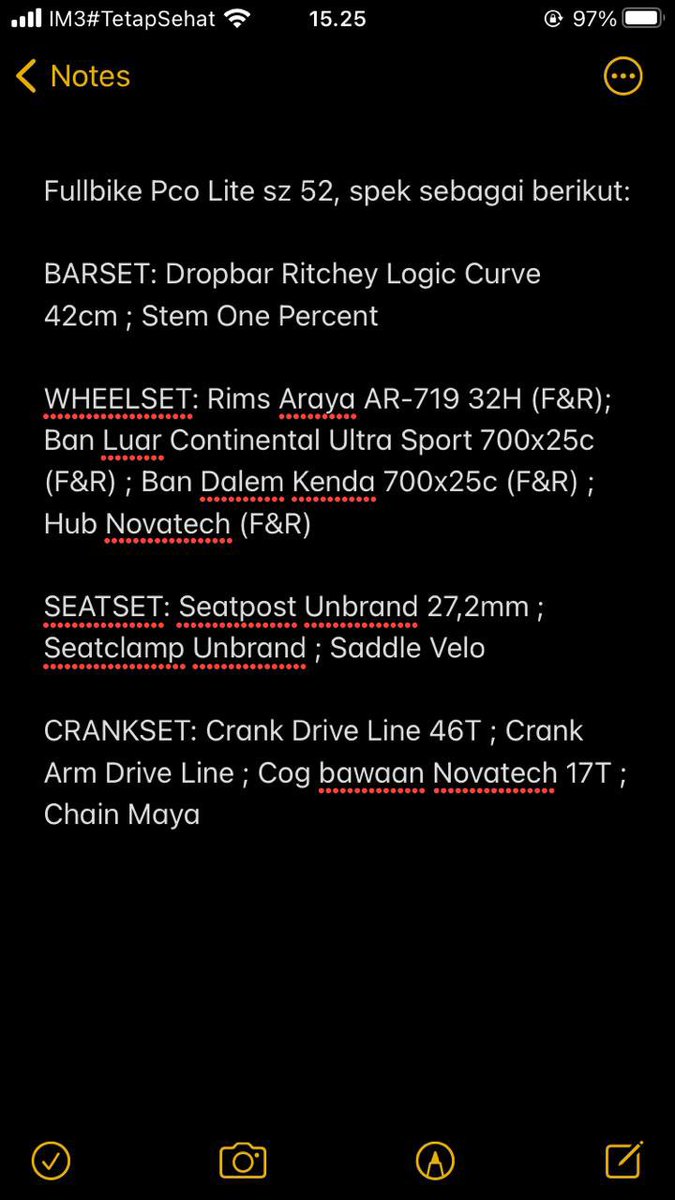 IM3#TetapSehat 15.25 97%

Notes

Fullbike Pco Lite sz 52, spek sebagai berikut:

BARSET: Dropbar Ritchey Logic Curve 42cm ; Stem One Percent

WHEELSET: Rims Araya AR-719 32H (F&R); Ban Luar Continental Ultra Sport 700x25c (F&R) ; Ban Dalem Kenda 700x25c (F&R) ; Hub Novatech (F&R)

SEATSET: Seatpost Unbrand 27,2mm ; Seatclamp Unbrand ; Saddle Velo

CRANKSET: Crank Drive Line 46T ; Crank Arm Drive Line ; Cog bawaan Novatech 17T ; Chain Maya